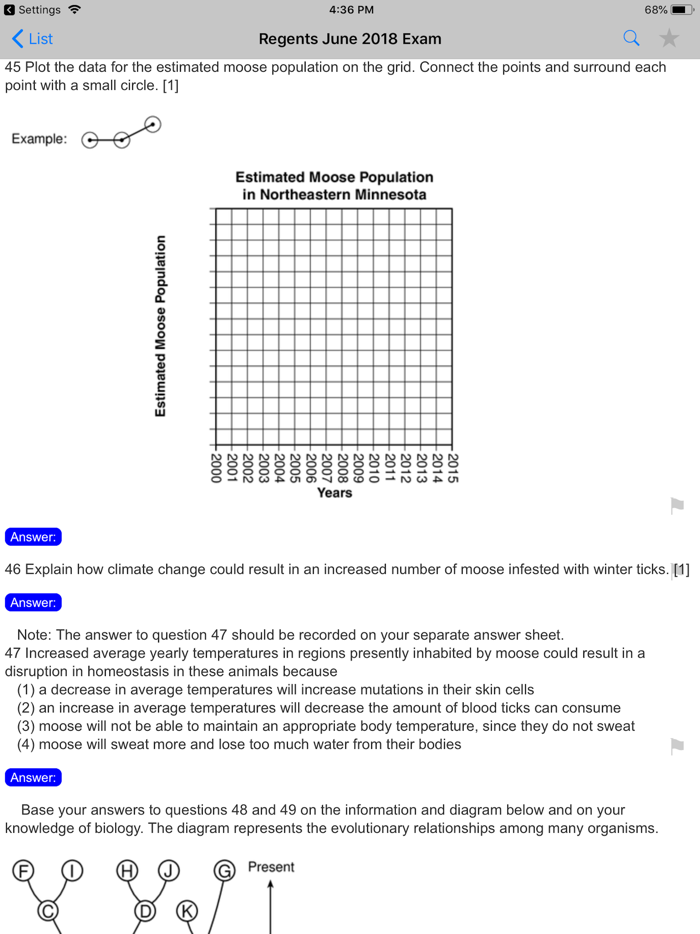 Settings 4:36 PM 68%
List Regents June 2018 Exam

45 Plot the data for the estimated moose population on the grid. Connect the points and surround each point with a small circle. [1]

Example:

Estimated Moose Population in Northeastern Minnesota

Estimated Moose Population

2000 2001 2002 2003 2004 2005 2006 2007 2008 2009 2010 2011 2012 2013 2014 2015
Years

Answer:

46 Explain how climate change could result in an increased number of moose infested with winter ticks. [1]

Answer:

Note: The answer to question 47 should be recorded on your separate answer sheet.
47 Increased average yearly temperatures in regions presently inhabited by moose could result in a disruption in homeostasis in these animals because
(1) a decrease in average temperatures will increase mutations in their skin cells
(2) an increase in average temperatures will decrease the amount of blood ticks can consume
(3) moose will not be able to maintain an appropriate body temperature, since they do not sweat
(4) moose will sweat more and lose too much water from their bodies

Answer:

Base your answers to questions 48 and 49 on the information and diagram below and on your knowledge of biology. The diagram represents the evolutionary relationships among many organisms.

F I H J G Present
C D K